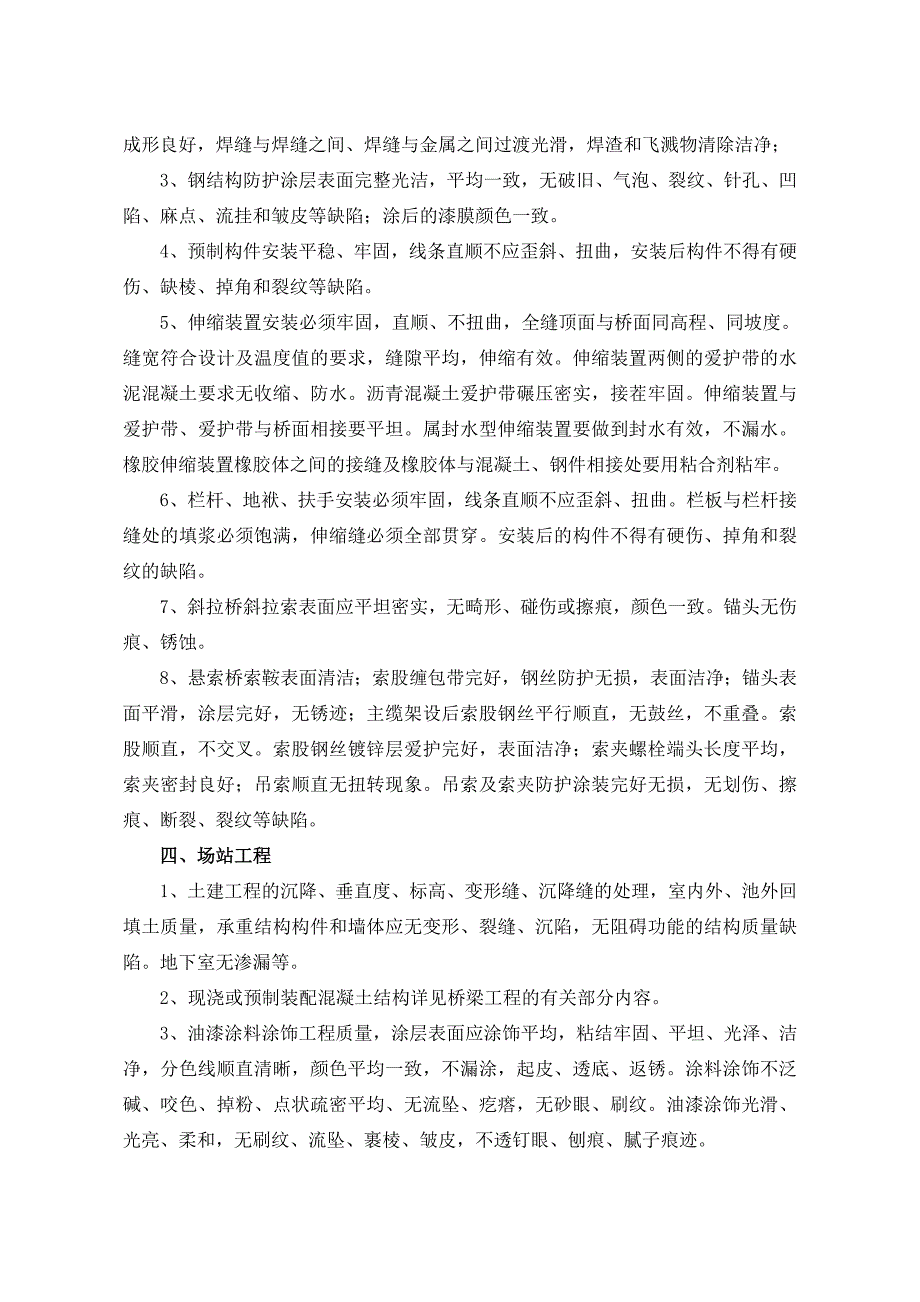 成形良好，焊缝与焊缝之间、焊缝与金属之间过渡光滑，焊渣和飞溅物清除洁净；

3、钢结构防护涂层表面完整光洁，平均一致，无破旧、气泡、裂纹、针孔、凹陷、麻点、流挂和皱皮等缺陷；涂后的漆膜颜色一致。

4、预制构件安装平稳、牢固，线条直顺不应歪斜、扭曲，安装后构件不得有硬伤、缺棱、掉角和裂纹等缺陷。

5、伸缩装置安装必须牢固，直顺、不扭曲，全缝顶面与桥面同高程、同坡度。缝宽符合设计及温度值的要求，缝隙平均，伸缩有效。伸缩装置两侧的爱护带的水泥混凝土要求无收缩、防水。沥青混凝土爱护带碾压密实，接茬牢固。伸缩装置与爱护带、爱护带与桥面相接要平坦。属封水型伸缩装置要做到封水有效，不漏水。橡胶伸缩装置橡胶体之间的接缝及橡胶体与混凝土、钢件相接处要用粘合剂粘牢。

6、栏杆、地袱、扶手安装必须牢固，线条直顺不应歪斜、扭曲。栏板与栏杆接缝处的填浆必须饱满，伸缩缝必须全部贯穿。安装后的构件不得有硬伤、掉角和裂纹的缺陷。

7、斜拉桥斜拉索表面应平坦密实，无畸形、碰伤或擦痕，颜色一致。锚头无伤痕、锈蚀。

8、悬索桥索鞍表面清洁；索股缠包带完好，钢丝防护无损，表面洁净；锚头表面平滑，涂层完好，无锈迹；主缆架设后索股钢丝平行顺直，无鼓丝，不重叠。索股顺直，不交叉。索股钢丝镀锌层爱护完好，表面洁净；索夹螺栓端头长度平均，索夹密封良好；吊索顺直无扭转现象。吊索及索夹防护涂装完好无损，无划伤、擦痕、断裂、裂纹等缺陷。

四、场站工程

1、土建工程的沉降、垂直度、标高、变形缝、沉降缝的处理，室内外、池外回填土质量，承重结构构件和墙体应无变形、裂缝、沉陷，无阻碍功能的结构质量缺陷。地下室无渗漏等。

2、现浇或预制装配混凝土结构详见桥梁工程的有关部分内容。

3、油漆涂料涂饰工程质量，涂层表面应涂饰平均，粘结牢固、平坦、光泽、洁净，分色线顺直清晰，颜色平均一致，不漏涂，起皮、透底、返锈。涂料涂饰不泛碱、咬色、掉粉、点状疏密平均、无流坠、疙瘩，无砂眼、刷纹。油漆涂饰光滑、光亮、柔和，无刷纹、流坠、裹棱、皱皮，不透钉眼、刨痕、腻子痕迹。